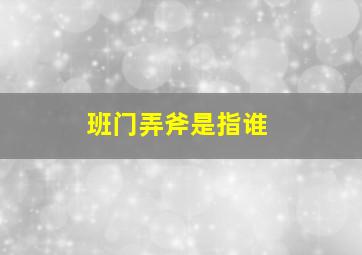 班门弄斧是指谁